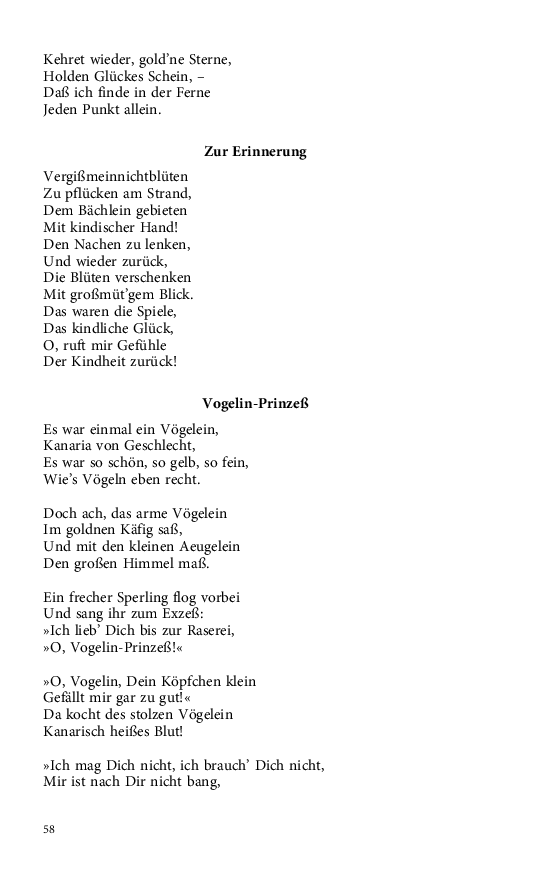 Kehret wieder, gold'ne Sterne,
Holden Glückes Schein, –
Daß ich finde in der Ferne
Jeden Punkt allein.

Zur Erinnerung

Vergißmeinnichtblüten
Zu pflücken am Strand,
Dem Bächlein gebieten
Mit kindischer Hand!
Den Nachen zu lenken,
Und wieder zurück,
Die Blüten verschenken
Mit großmüt'gem Blick.
Das waren die Spiele,
Das kindliche Glück,
O, ruft mir Gefühle
Der Kindheit zurück!

Vogelin-Prinzeß

Es war einmal ein Vögelein,
Kanaria von Geschlecht,
Es war so schön, so gelb, so fein,
Wie's Vögeln eben recht.

Doch ach, das arme Vögelein
Im goldnen Käfig saß,
Und mit den kleinen Aeugelein
Den großen Himmel maß.

Ein frecher Sperling flog vorbei
Und sang ihr zum Exzeß:
»Ich lieb' Dich bis zur Raserei,
»O, Vogelin-Prinzeß!«

»O, Vogelin, Dein Köpfchen klein
Gefällt mir gar zu gut!«
Da kocht des stolzen Vögelein
Kanarisch heißes Blut!

»Ich mag Dich nicht, ich brauch' Dich nicht,
Mir ist nach Dir nicht bang,

58